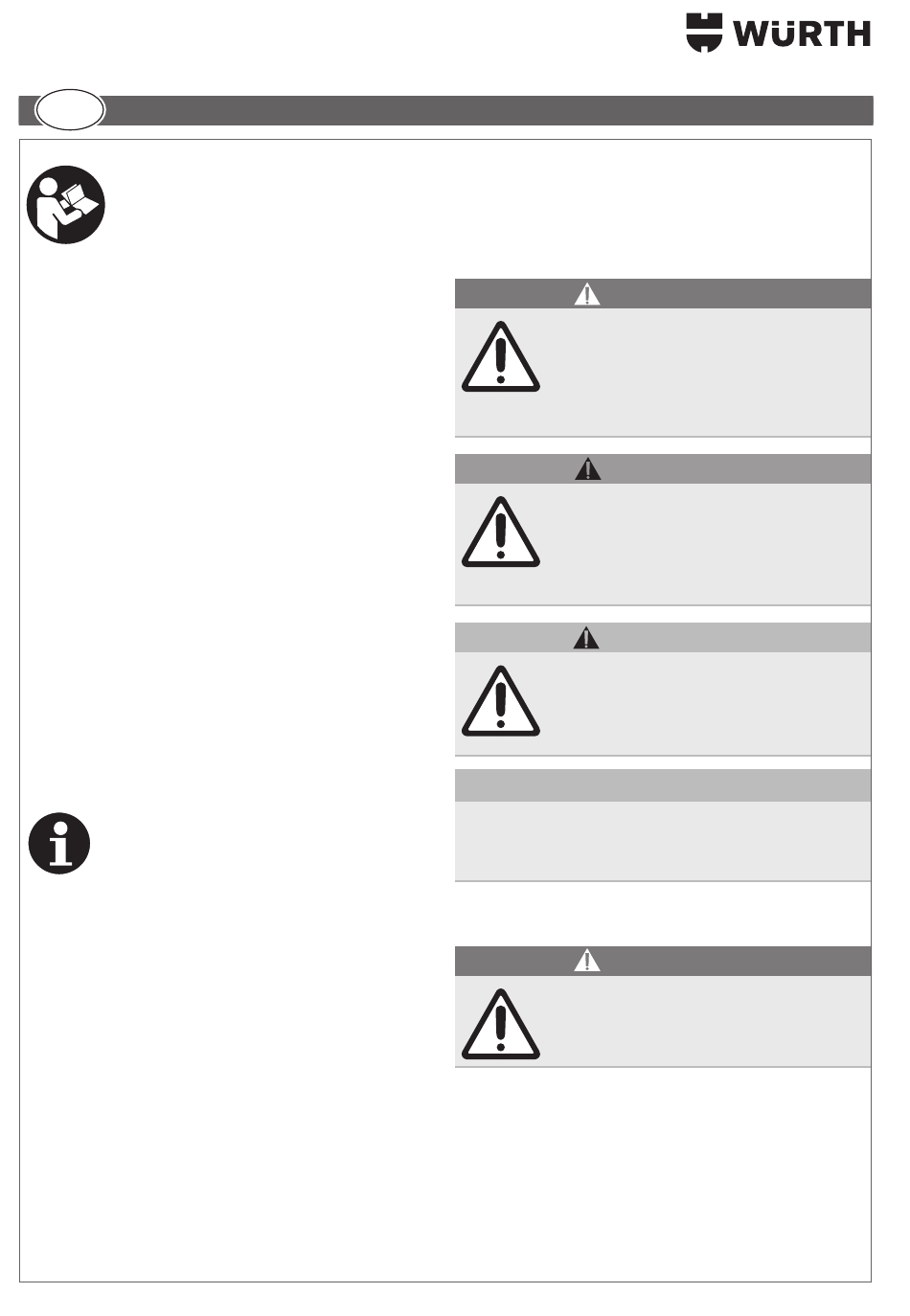 WÜRTH